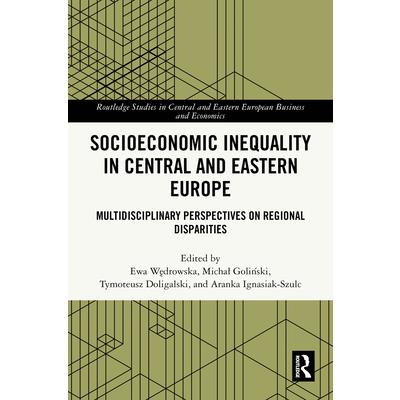 Routledge Studies in Central and Eastern European Business and Economics

SOCIOECONOMIC INEQUALITY IN CENTRAL AND EASTERN EUROPE

MULTIDISCIPLINARY PERSPECTIVES ON REGIONAL DISPARITIES

Edited by
Ewa Wędrowska, Michał Goliński,
Tymoteusz Doligalski, and Aranka Ignasiak-Szulc

ROUTLEDGE